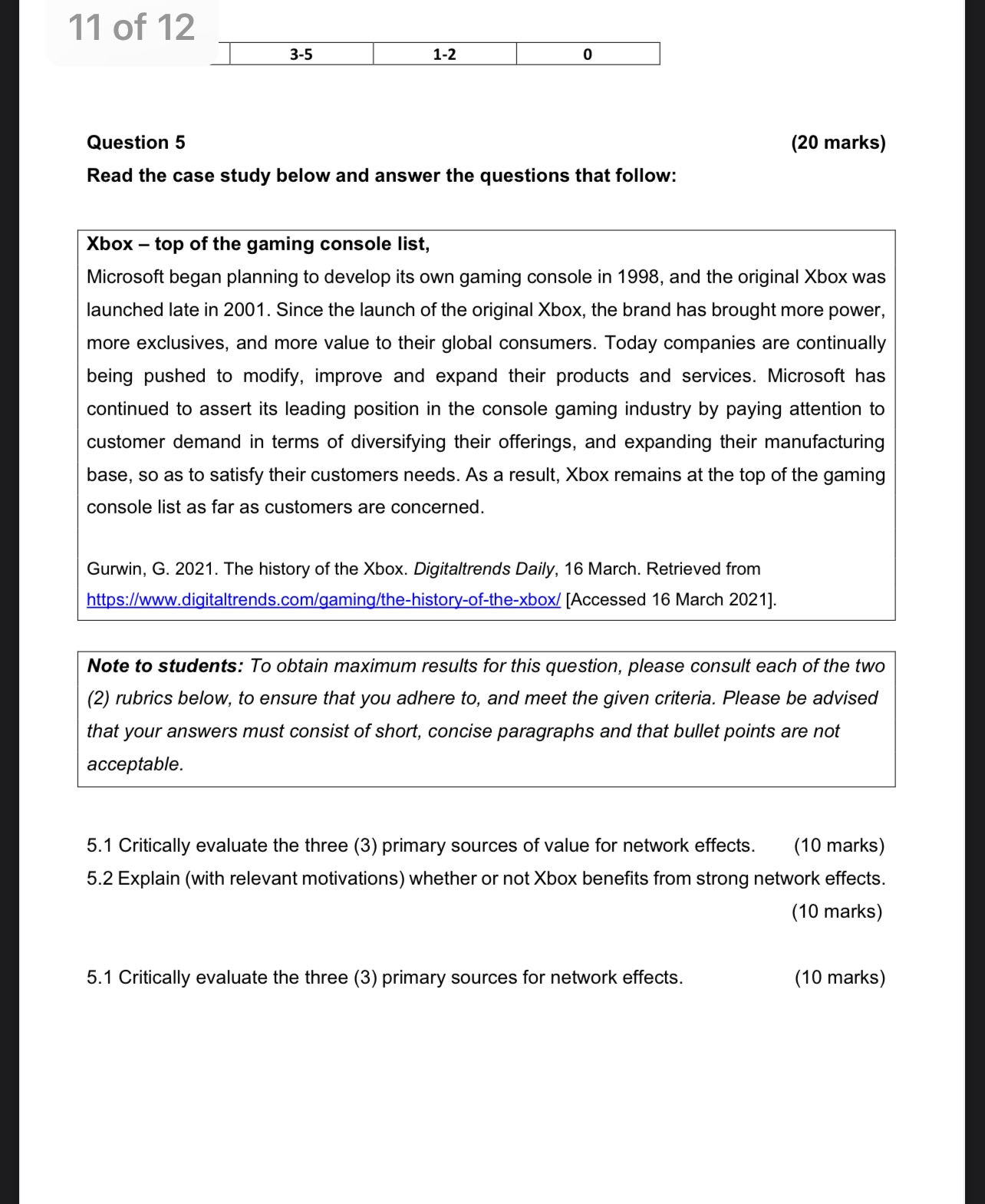 11 of 12

| 3-5 | 1-2 | 0 |
|---|---|---|

Question 5 (20 marks)

Read the case study below and answer the questions that follow:

Xbox – top of the gaming console list,

Microsoft began planning to develop its own gaming console in 1998, and the original Xbox was launched late in 2001. Since the launch of the original Xbox, the brand has brought more power, more exclusives, and more value to their global consumers. Today companies are continually being pushed to modify, improve and expand their products and services. Microsoft has continued to assert its leading position in the console gaming industry by paying attention to customer demand in terms of diversifying their offerings, and expanding their manufacturing base, so as to satisfy their customers needs. As a result, Xbox remains at the top of the gaming console list as far as customers are concerned.

Gurwin, G. 2021. The history of the Xbox. Digitaltrends Daily, 16 March. Retrieved from https://www.digitaltrends.com/gaming/the-history-of-the-xbox/ [Accessed 16 March 2021].

Note to students: To obtain maximum results for this question, please consult each of the two (2) rubrics below, to ensure that you adhere to, and meet the given criteria. Please be advised that your answers must consist of short, concise paragraphs and that bullet points are not acceptable.

5.1 Critically evaluate the three (3) primary sources of value for network effects. (10 marks)

5.2 Explain (with relevant motivations) whether or not Xbox benefits from strong network effects. (10 marks)

5.1 Critically evaluate the three (3) primary sources for network effects. (10 marks)